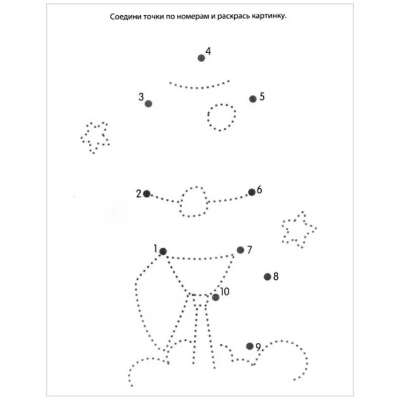 Соедини точки по номерам и раскрась картинку.

4

3

5

2

6

1

7

8

10

9